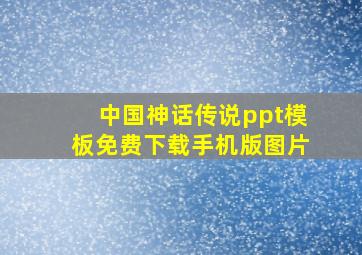 中国神话传说ppt模板免费下载手机版图片